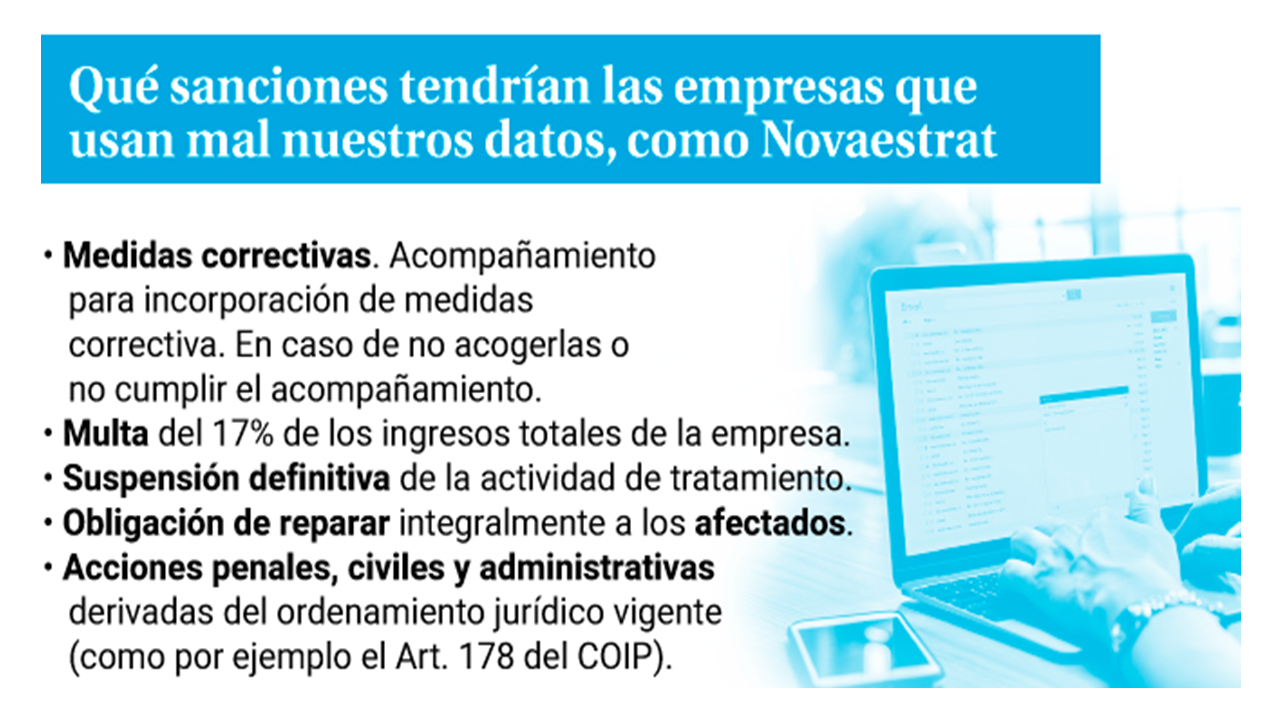 Qué sanciones tendrían las empresas que usan mal nuestros datos, como Novaestrat

• Medidas correctivas. Acompañamiento para incorporación de medidas correctiva. En caso de no acogerlas o no cumplir el acompañamiento.
• Multa del 17% de los ingresos totales de la empresa.
• Suspensión definitiva de la actividad de tratamiento.
• Obligación de reparar integralmente a los afectados.
• Acciones penales, civiles y administrativas derivadas del ordenamiento jurídico vigente (como por ejemplo el Art. 178 del COIP).